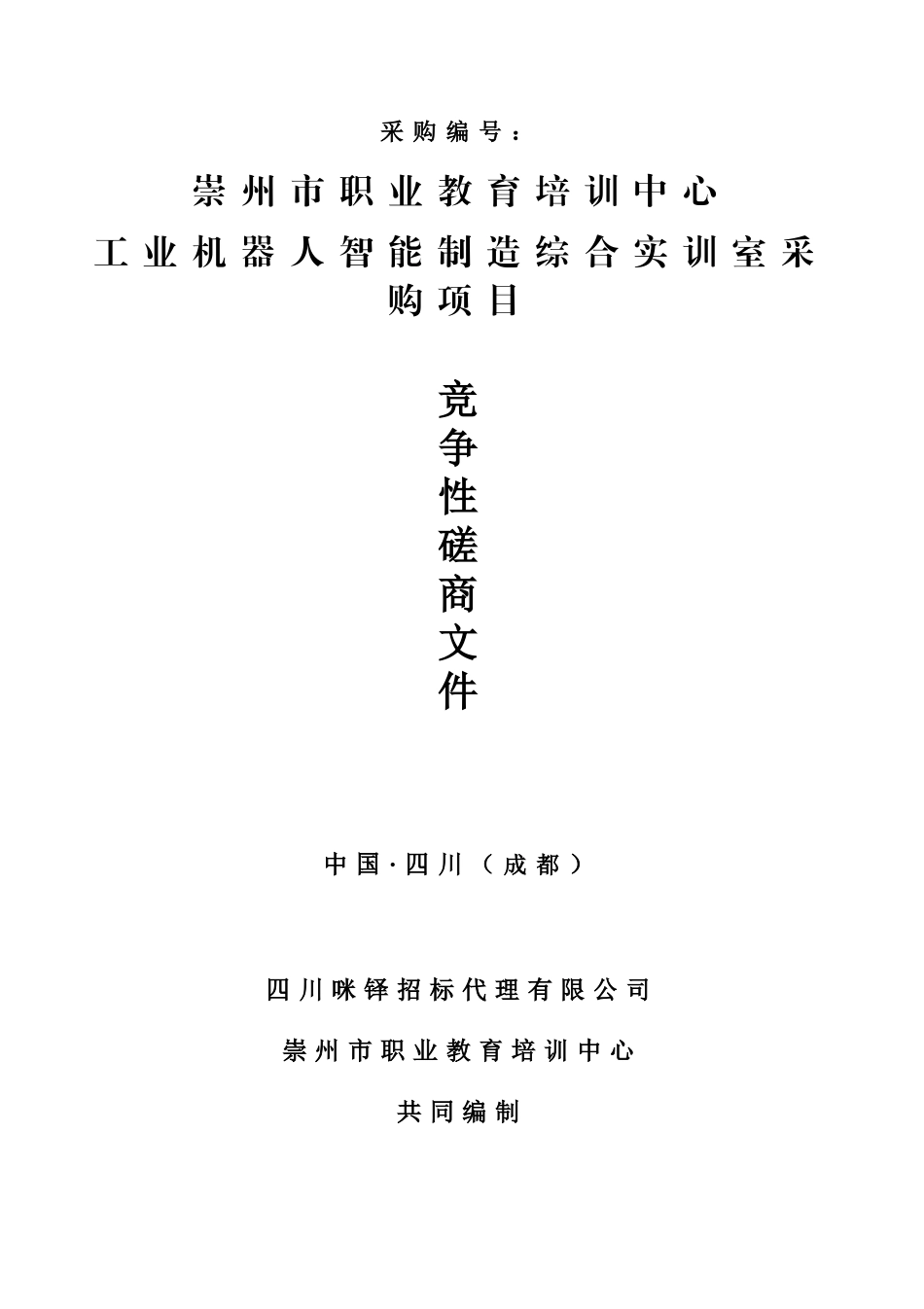 采购编号：

崇州市职业教育培训中心
工业机器人智能制造综合实训室采购项目

竞争性磋商文件

中国·四川（成都）

四川咪铎招标代理有限公司

崇州市职业教育培训中心

共同编制